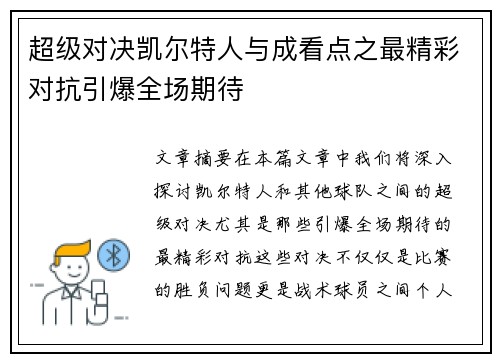 超级对决凯尔特人与成看点之最精彩对抗引爆全场期待

文章摘要在本篇文章中我们将深入探讨凯尔特人和其他球队之间的超级对决尤其是那些引爆全场期待的最精彩对抗这些对决不仅仅是比赛的胜负问题更是战术球员之间个人